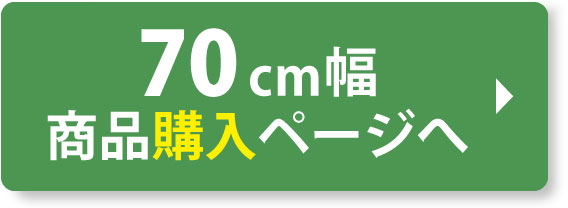 70cm幅
商品購入ページへ